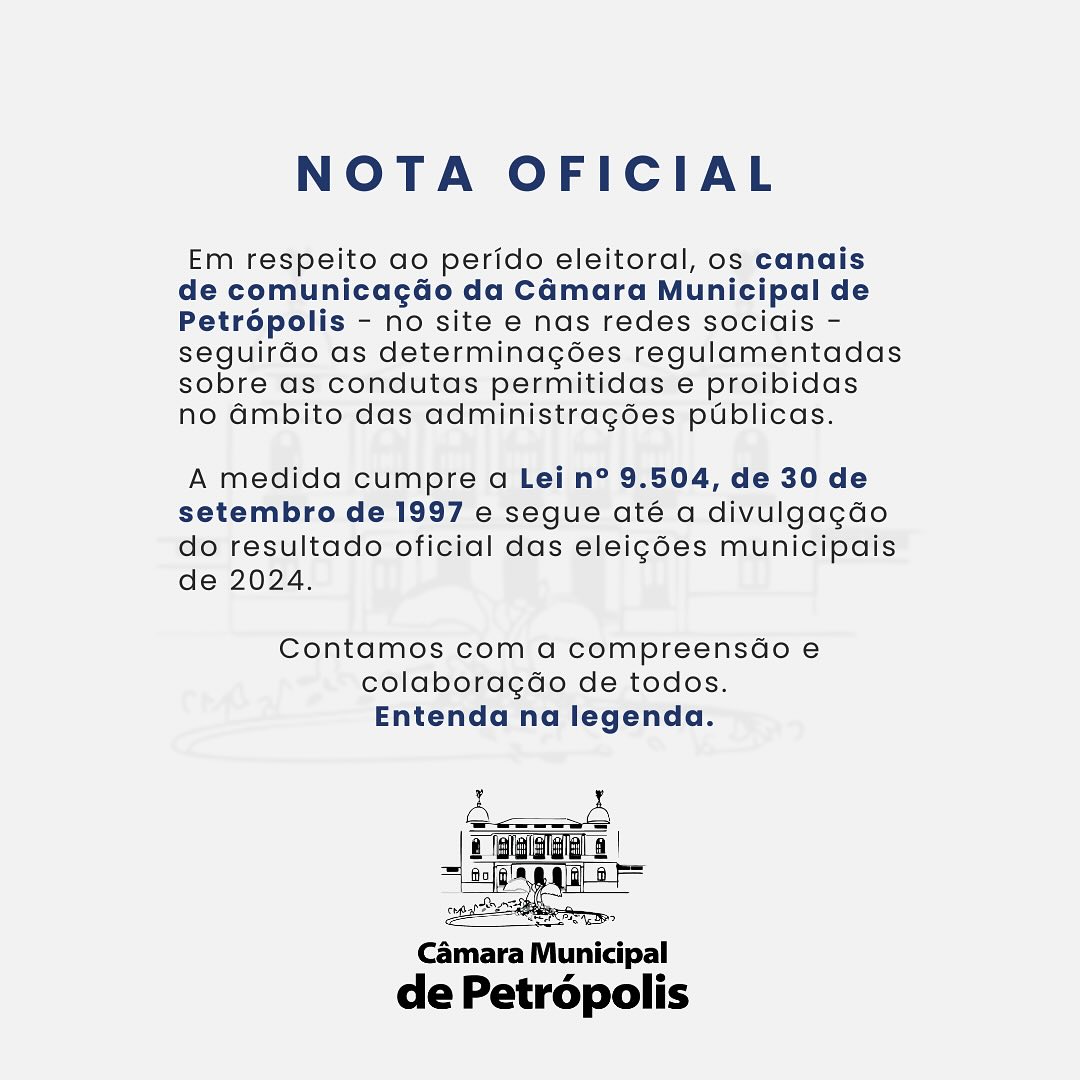 NOTA OFICIAL

Em respeito ao perído eleitoral, os canais de comunicação da Câmara Municipal de Petrópolis - no site e nas redes sociais - seguirão as determinações regulamentadas sobre as condutas permitidas e proibidas no âmbito das administrações públicas.

A medida cumpre a Lei nº 9.504, de 30 de setembro de 1997 e segue até a divulgação do resultado oficial das eleições municipais de 2024.

Contamos com a compreensão e colaboração de todos.
Entenda na legenda.

Câmara Municipal
de Petrópolis